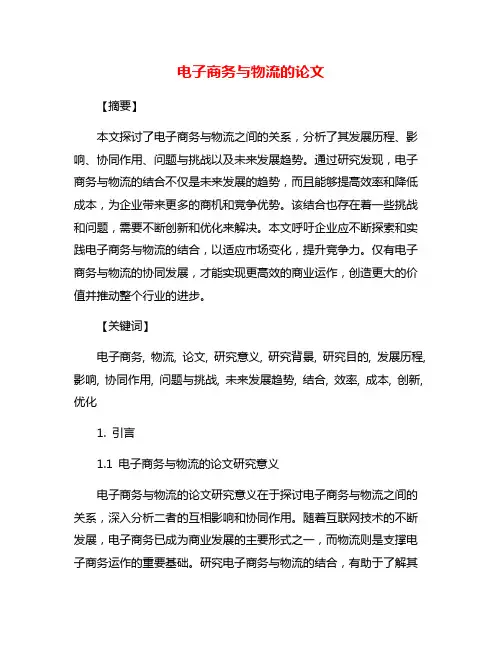 电子商务与物流的论文

【摘要】

本文探讨了电子商务与物流之间的关系，分析了其发展历程、影响、协同作用、问题与挑战以及未来发展趋势。通过研究发现，电子商务与物流的结合不仅是未来发展的趋势，而且能够提高效率和降低成本，为企业带来更多的商机和竞争优势。该结合也存在着一些挑战和问题，需要不断创新和优化来解决。本文呼吁企业应不断探索和实践电子商务与物流的结合，以适应市场变化，提升竞争力。仅有电子商务与物流的协同发展，才能实现更高效的商业运作，创造更大的价值并推动整个行业的进步。

【关键词】

电子商务, 物流, 论文, 研究意义, 研究背景, 研究目的, 发展历程, 影响, 协同作用, 问题与挑战, 未来发展趋势, 结合, 效率, 成本, 创新, 优化

1. 引言

1.1 电子商务与物流的论文研究意义

电子商务与物流的论文研究意义在于探讨电子商务与物流之间的关系，深入分析二者的互相影响和协同作用。随着互联网技术的不断发展，电子商务已成为商业发展的主要形式之一，而物流则是支撑电子商务运作的重要基础。研究电子商务与物流的结合，有助于了解其